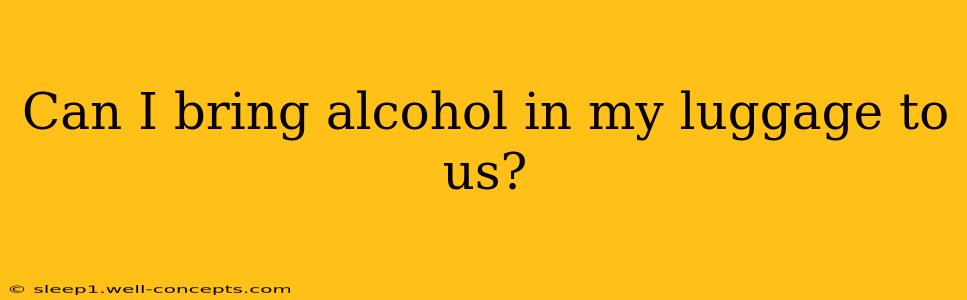 Can I bring alcohol in my luggage to us?

© sleep1.well-concepts.com